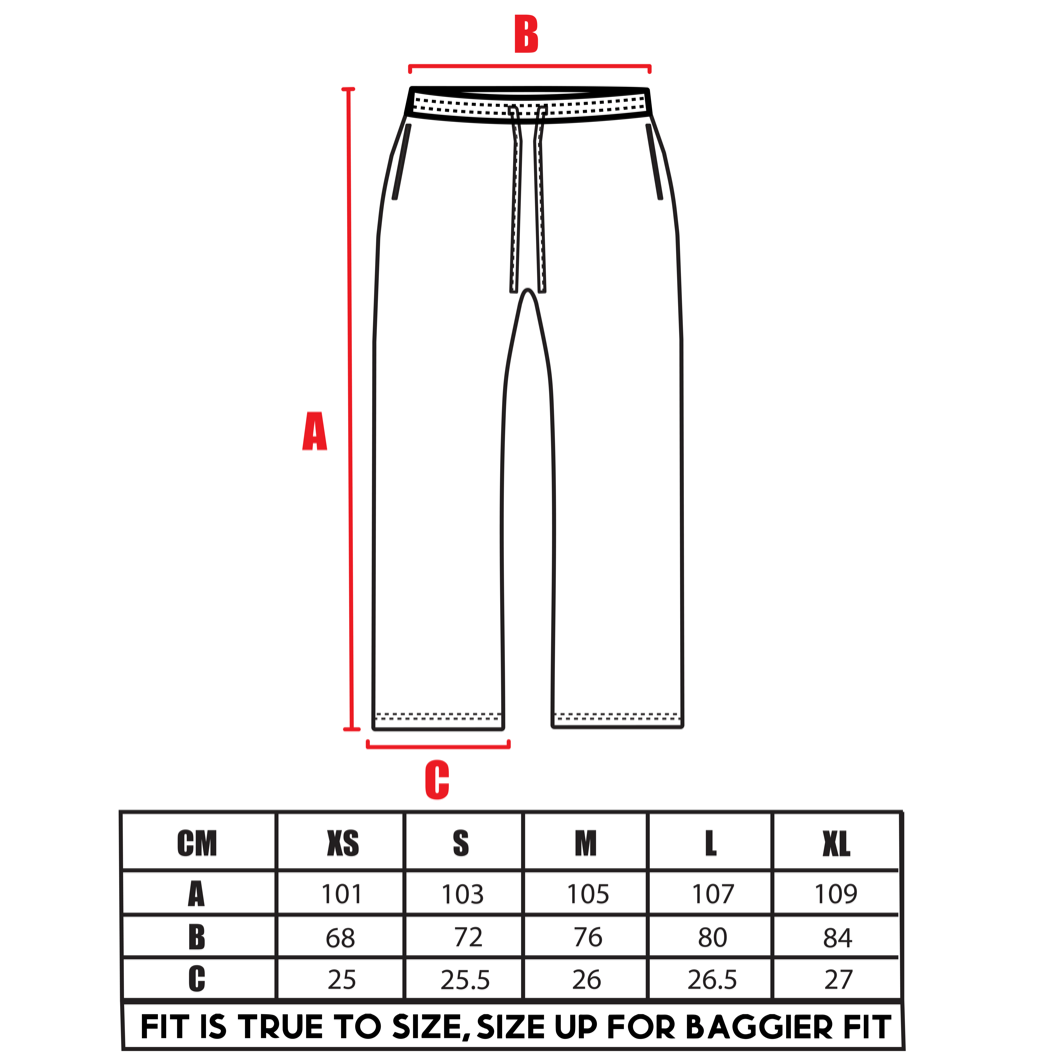 B

A

C

| CM | XS | S | M | L | XL |
|---|---|---|---|---|---|
| A | 101 | 103 | 105 | 107 | 109 |
| B | 68 | 72 | 76 | 80 | 84 |
| C | 25 | 25.5 | 26 | 26.5 | 27 |

FIT IS TRUE TO SIZE, SIZE UP FOR BAGGIER FIT